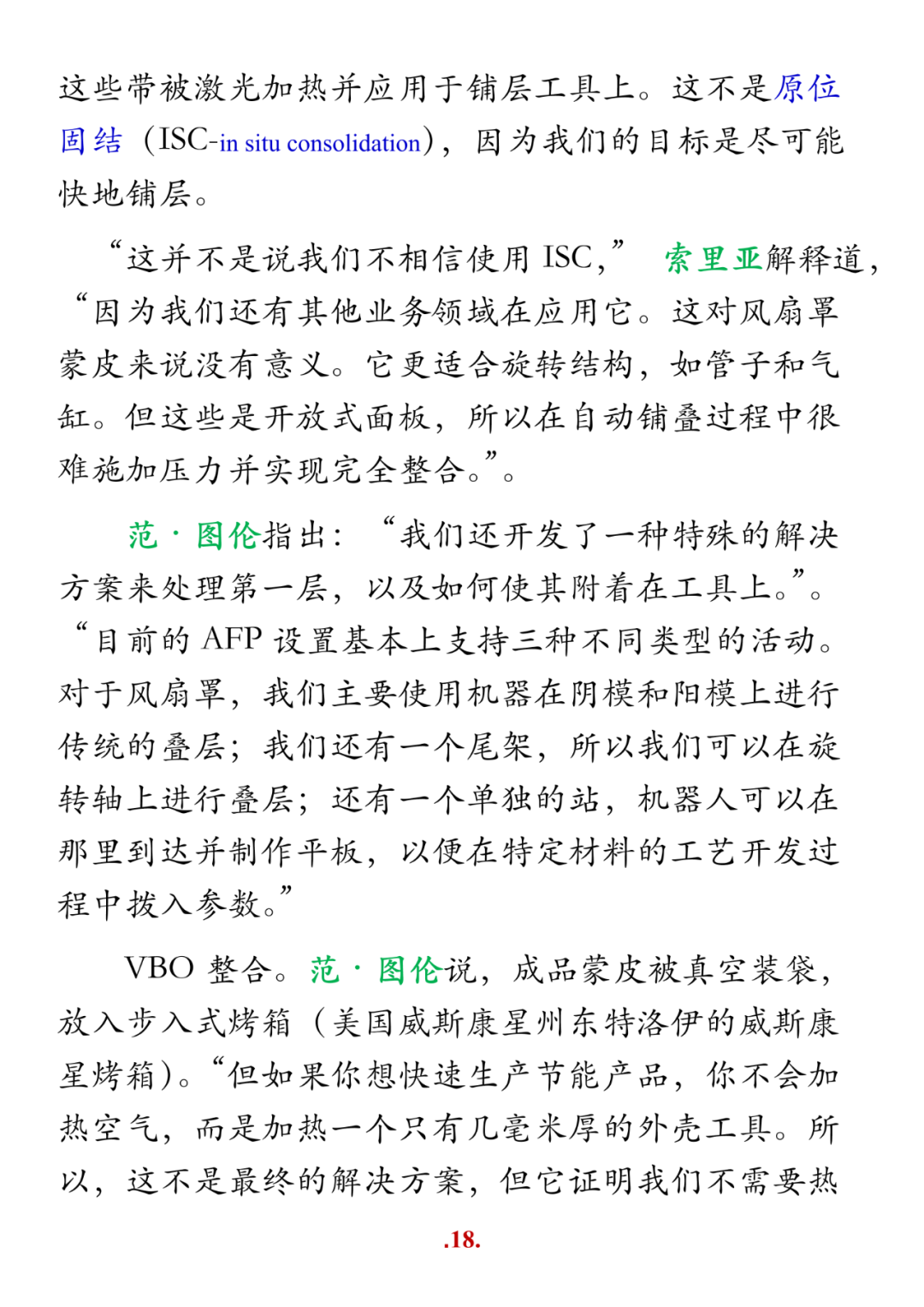 这些带被激光加热并应用于铺层工具上。这不是原位固结（ISC-in situ consolidation），因为我们的目标是尽可能快地铺层。

“这并不是说我们不相信使用 ISC，” 索里亚解释道，“因为我们还有其他业务领域在应用它。这对风扇罩蒙皮来说没有意义。它更适合旋转结构，如管子和气缸。但这些是开放式面板，所以在自动铺叠过程中很难施加压力并实现完全整合。”。

范·图伦指出：“我们还开发了一种特殊的解决方案来处理第一层，以及如何使其附着在工具上。”。“目前的 AFP 设置基本上支持三种不同类型的活动。对于风扇罩，我们主要使用机器在阴模和阳模上进行传统的叠层；我们还有一个尾架，所以我们可以在旋转轴上进行叠层；还有一个单独的站，机器人可以在那里到达并制作平板，以便在特定材料的工艺开发过程中拨入参数。”

VBO 整合。范·图伦说，成品蒙皮被真空装袋，放入步入式烤箱（美国威斯康星州东特洛伊的威斯康星烤箱）。“但如果你想快速生产节能产品，你不会加热空气，而是加热一个只有几毫米厚的外壳工具。所以，这不是最终的解决方案，但它证明我们不需要热

.18.